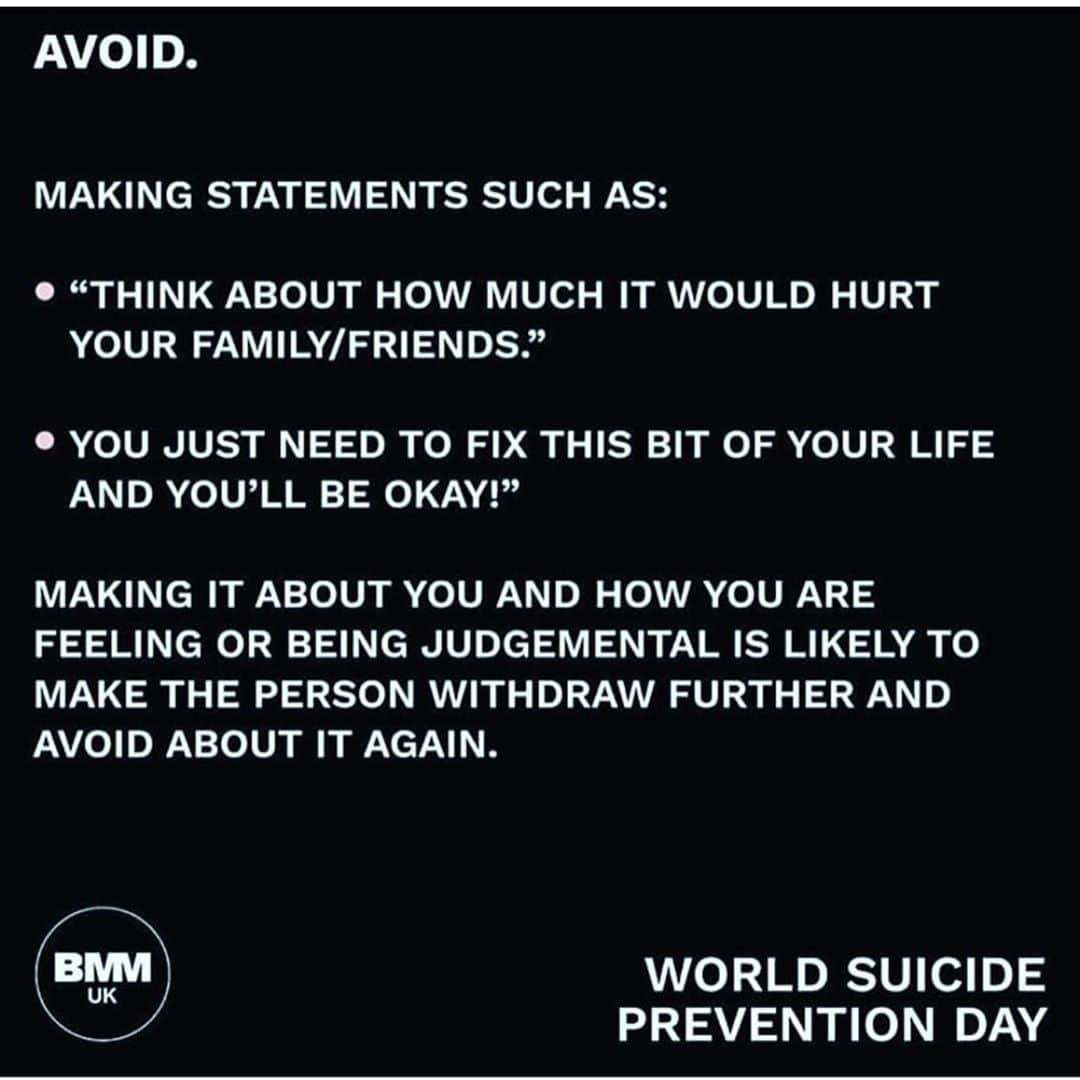 AVOID.

MAKING STATEMENTS SUCH AS:

• “THINK ABOUT HOW MUCH IT WOULD HURT YOUR FAMILY/FRIENDS.”

• YOU JUST NEED TO FIX THIS BIT OF YOUR LIFE AND YOU’LL BE OKAY!”

MAKING IT ABOUT YOU AND HOW YOU ARE FEELING OR BEING JUDGEMENTAL IS LIKELY TO MAKE THE PERSON WITHDRAW FURTHER AND AVOID ABOUT IT AGAIN.

BMM UK

WORLD SUICIDE PREVENTION DAY